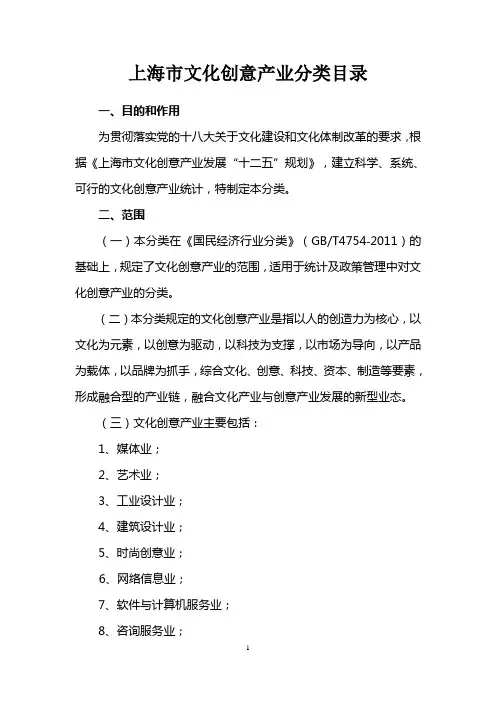 上海市文化创意产业分类目录

一、目的和作用

为贯彻落实党的十八大关于文化建设和文化体制改革的要求，根据《上海市文化创意产业发展“十二五”规划》，建立科学、系统、可行的文化创意产业统计，特制定本分类。

二、范围

（一）本分类在《国民经济行业分类》（GB/T4754-2011）的基础上，规定了文化创意产业的范围，适用于统计及政策管理中对文化创意产业的分类。

（二）本分类规定的文化创意产业是指以人的创造力为核心，以文化为元素，以创意为驱动，以科技为支撑，以市场为导向，以产品为载体，以品牌为抓手，综合文化、创意、科技、资本、制造等要素，形成融合型的产业链，融合文化产业与创意产业发展的新型业态。

（三）文化创意产业主要包括：

1、媒体业；

2、艺术业；

3、工业设计业；

4、建筑设计业；

5、时尚创意业；

6、网络信息业；

7、软件与计算机服务业；

8、咨询服务业；

1